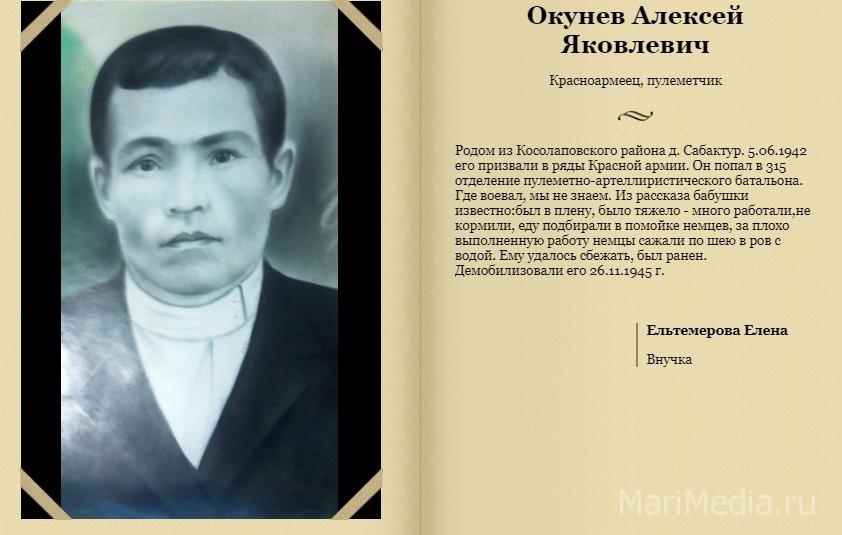 Окунев Алексей Яковлевич

Красноармеец, пулеметчик

Родом из Косолаповского района д. Сабактур. 5.06.1942 его призвали в ряды Красной армии. Он попал в 315 отделение пулеметно-артеллиристического батальона. Где воевал, мы не знаем. Из рассказа бабушки известно:был в плену, было тяжело - много работали,не кормили, еду подбирали в помойке немцев, за плохо выполненную работу немцы сажали по шею в ров с водой. Ему удалось сбежать, был ранен. Демобилизовали его 26.11.1945 г.

Ельтемерова Елена

Внучка

MariMedia.ru